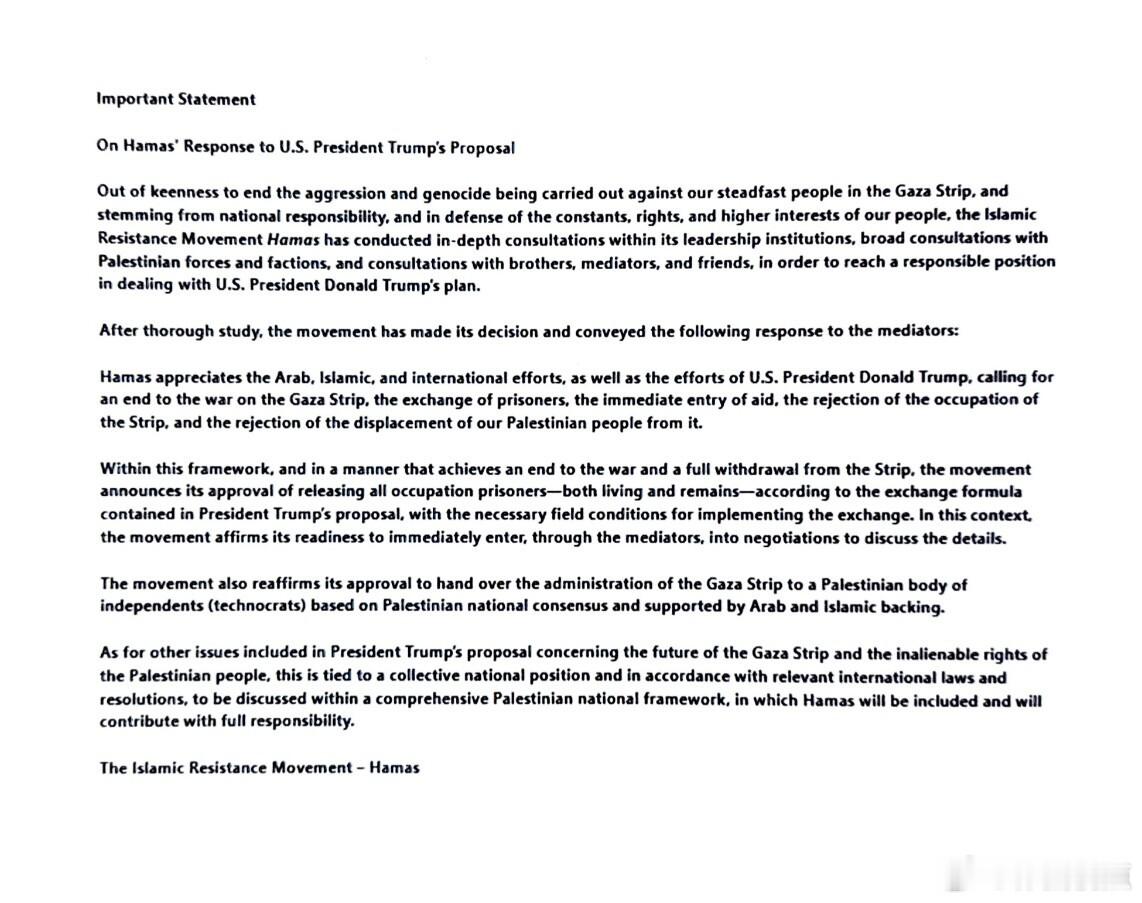 Important Statement

On Hamas' Response to U.S. President Trump's Proposal

Out of keenness to end the aggression and genocide being carried out against our steadfast people in the Gaza Strip, and stemming from national responsibility, and in defense of the constants, rights, and higher interests of our people, the Islamic Resistance Movement Hamas has conducted in-depth consultations within its leadership institutions, broad consultations with Palestinian forces and factions, and consultations with brothers, mediators, and friends, in order to reach a responsible position in dealing with U.S. President Donald Trump's plan.

After thorough study, the movement has made its decision and conveyed the following response to the mediators:

Hamas appreciates the Arab, Islamic, and international efforts, as well as the efforts of U.S. President Donald Trump, calling for an end to the war on the Gaza Strip, the exchange of prisoners, the immediate entry of aid, the rejection of the occupation of the Strip, and the rejection of the displacement of our Palestinian people from it.

Within this framework, and in a manner that achieves an end to the war and a full withdrawal from the Strip, the movement announces its approval of releasing all occupation prisoners—both living and remains—according to the exchange formula contained in President Trump's proposal, with the necessary field conditions for implementing the exchange. In this context, the movement affirms its readiness to immediately enter, through the mediators, into negotiations to discuss the details.

The movement also reaffirms its approval to hand over the administration of the Gaza Strip to a Palestinian body of independents (technocrats) based on Palestinian national consensus and supported by Arab and Islamic backing.

As for other issues included in President Trump's proposal concerning the future of the Gaza Strip and the inalienable rights of the Palestinian people, this is tied to a collective national position and in accordance with relevant international laws and resolutions, to be discussed within a comprehensive Palestinian national framework, in which Hamas will be included and will contribute with full responsibility.

The Islamic Resistance Movement – Hamas